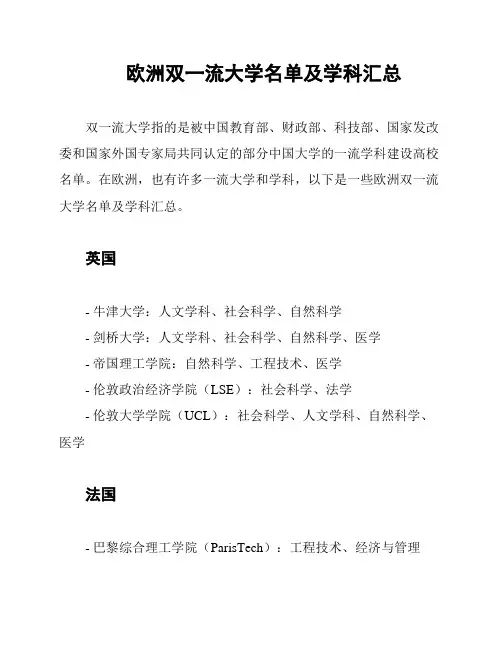 欧洲双一流大学名单及学科汇总

双一流大学指的是被中国教育部、财政部、科技部、国家发改委和国家外国专家局共同认定的部分中国大学的一流学科建设高校名单。在欧洲，也有许多一流大学和学科，以下是一些欧洲双一流大学名单及学科汇总。

英国

- 牛津大学：人文学科、社会科学、自然科学
- 剑桥大学：人文学科、社会科学、自然科学、医学
- 帝国理工学院：自然科学、工程技术、医学
- 伦敦政治经济学院（LSE）：社会科学、法学
- 伦敦大学学院（UCL）：社会科学、人文学科、自然科学、医学

法国

- 巴黎综合理工学院（ParisTech）：工程技术、经济与管理